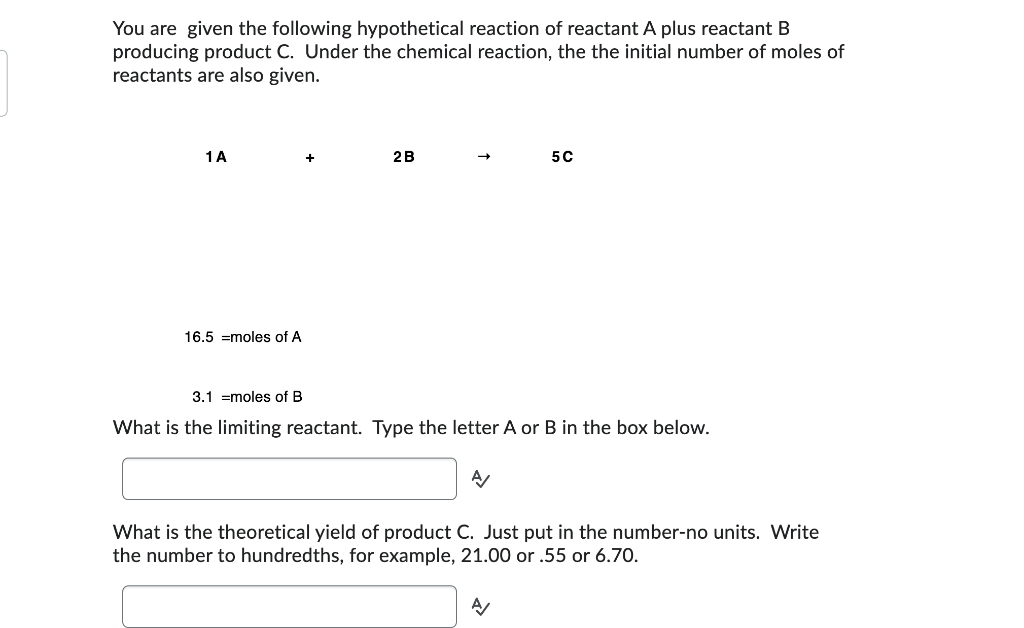 You are given the following hypothetical reaction of reactant A plus reactant B producing product C. Under the chemical reaction, the the initial number of moles of reactants are also given.

1 A + 2 B → 5 C

16.5 =moles of A

3.1 =moles of B

What is the limiting reactant. Type the letter A or B in the box below.

What is the theoretical yield of product C. Just put in the number-no units. Write the number to hundredths, for example, 21.00 or .55 or 6.70.